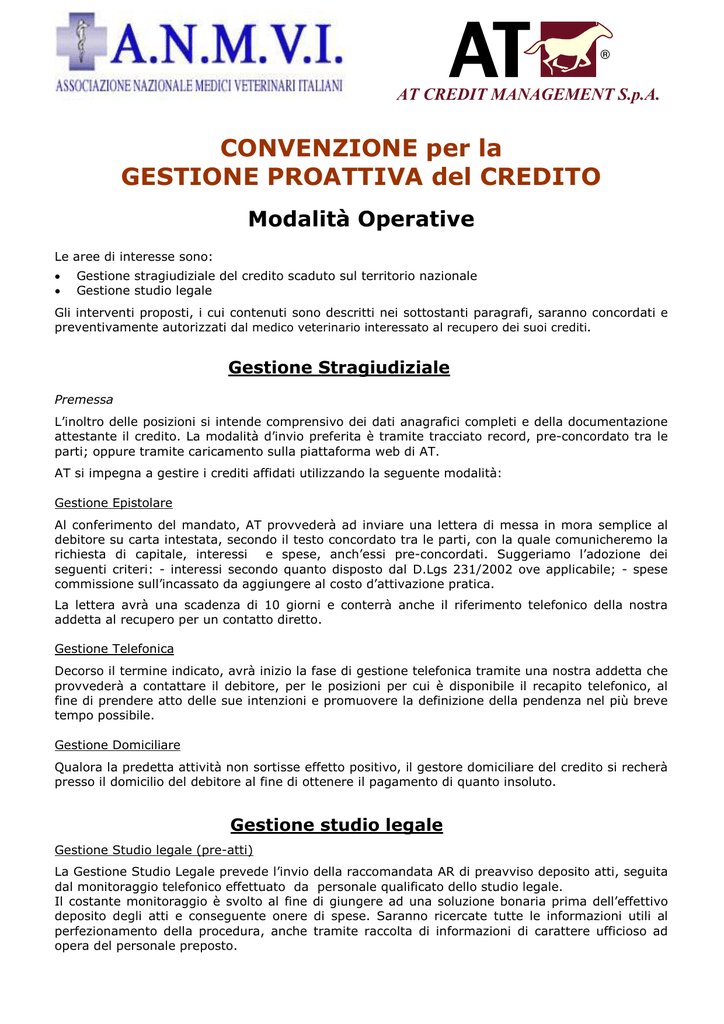 A.N.M.V.I.
ASSOCIAZIONE NAZIONALE MEDICI VETERINARI ITALIANI

AT ®
AT CREDIT MANAGEMENT S.p.A.

CONVENZIONE per la
GESTIONE PROATTIVA del CREDITO

Modalità Operative

Le aree di interesse sono:
• Gestione stragiudiziale del credito scaduto sul territorio nazionale
• Gestione studio legale

Gli interventi proposti, i cui contenuti sono descritti nei sottostanti paragrafi, saranno concordati e preventivamente autorizzati dal medico veterinario interessato al recupero dei suoi crediti.

Gestione Stragiudiziale

Premessa

L'inoltro delle posizioni si intende comprensivo dei dati anagrafici completi e della documentazione attestante il credito. La modalità d'invio preferita è tramite tracciato record, pre-concordato tra le parti; oppure tramite caricamento sulla piattaforma web di AT.

AT si impegna a gestire i crediti affidati utilizzando la seguente modalità:

Gestione Epistolare

Al conferimento del mandato, AT provvederà ad inviare una lettera di messa in mora semplice al debitore su carta intestata, secondo il testo concordato tra le parti, con la quale comunicheremo la richiesta di capitale, interessi e spese, anch'essi pre-concordati. Suggeriamo l'adozione dei seguenti criteri: - interessi secondo quanto disposto dal D.Lgs 231/2002 ove applicabile; - spese commissione sull'incassato da aggiungere al costo d'attivazione pratica.

La lettera avrà una scadenza di 10 giorni e conterrà anche il riferimento telefonico della nostra addetta al recupero per un contatto diretto.

Gestione Telefonica

Decorso il termine indicato, avrà inizio la fase di gestione telefonica tramite una nostra addetta che provvederà a contattare il debitore, per le posizioni per cui è disponibile il recapito telefonico, al fine di prendere atto delle sue intenzioni e promuovere la definizione della pendenza nel più breve tempo possibile.

Gestione Domiciliare

Qualora la predetta attività non sortisse effetto positivo, il gestore domiciliare del credito si recherà presso il domicilio del debitore al fine di ottenere il pagamento di quanto insoluto.

Gestione studio legale

Gestione Studio legale (pre-atti)

La Gestione Studio Legale prevede l'invio della raccomandata AR di preavviso deposito atti, seguita dal monitoraggio telefonico effettuato da personale qualificato dello studio legale.
Il costante monitoraggio è svolto al fine di giungere ad una soluzione bonaria prima dell'effettivo deposito degli atti e conseguente onere di spese. Saranno ricercate tutte le informazioni utili al perfezionamento della procedura, anche tramite raccolta di informazioni di carattere ufficioso ad opera del personale preposto.